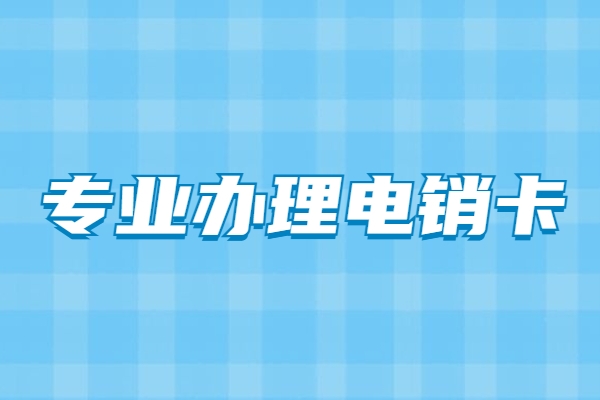 专业办理电销卡